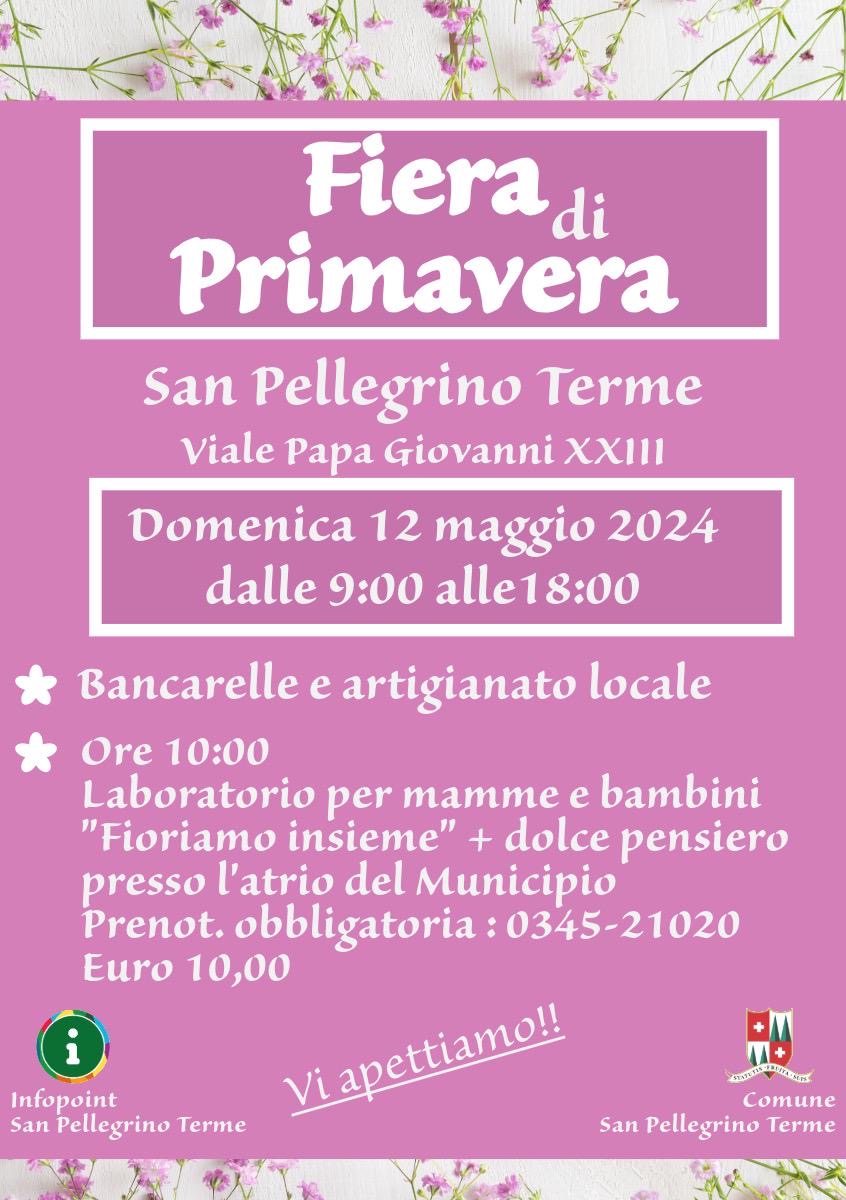 Fiera di Primavera

San Pellegrino Terme

Viale Papa Giovanni XXIII

Domenica 12 maggio 2024
dalle 9:00 alle18:00

Bancarelle e artigianato locale

Ore 10:00
Laboratorio per mamme e bambini
"Fioriamo insieme" + dolce pensiero
presso l'atrio del Municipio
Prenot. obbligatoria : 0345-21020
Euro 10,00

Infopoint
San Pellegrino Terme

Vi apettiamo!!

Comune
San Pellegrino Terme